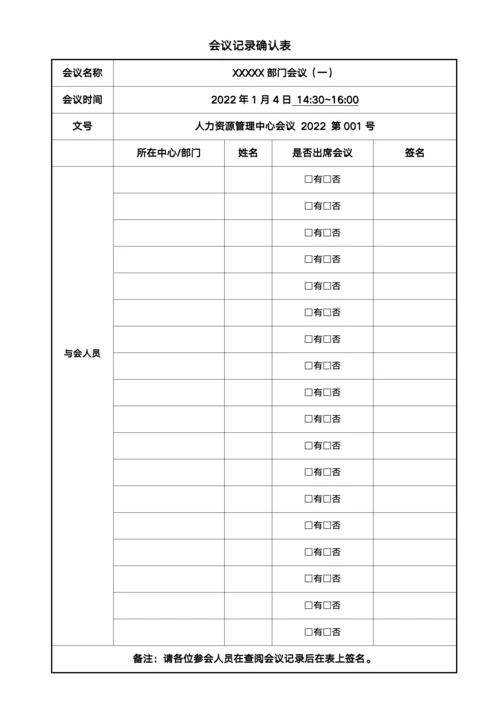 会议记录确认表

| 会议名称 | XXXXX 部门会议（一） | | | |
|---|---|---|---|---|
| 会议时间 | 2022 年 1 月 4 日 14:30~16:00 | | | |
| 文号 | 人力资源管理中心会议 2022 第 001 号 | | | |
| | 所在中心/部门 | 姓名 | 是否出席会议 | 签名 |
| 与会人员 | | | □有□否 | |
| | | | □有□否 | |
| | | | □有□否 | |
| | | | □有□否 | |
| | | | □有□否 | |
| | | | □有□否 | |
| | | | □有□否 | |
| | | | □有□否 | |
| | | | □有□否 | |
| | | | □有□否 | |
| | | | □有□否 | |
| | | | □有□否 | |
| | | | □有□否 | |
| | | | □有□否 | |
| | | | □有□否 | |
| | | | □有□否 | |
| | | | □有□否 | |
| | | | □有□否 | |
| 备注：请各位参会人员在查阅会议记录后在表上签名。 | | | | |